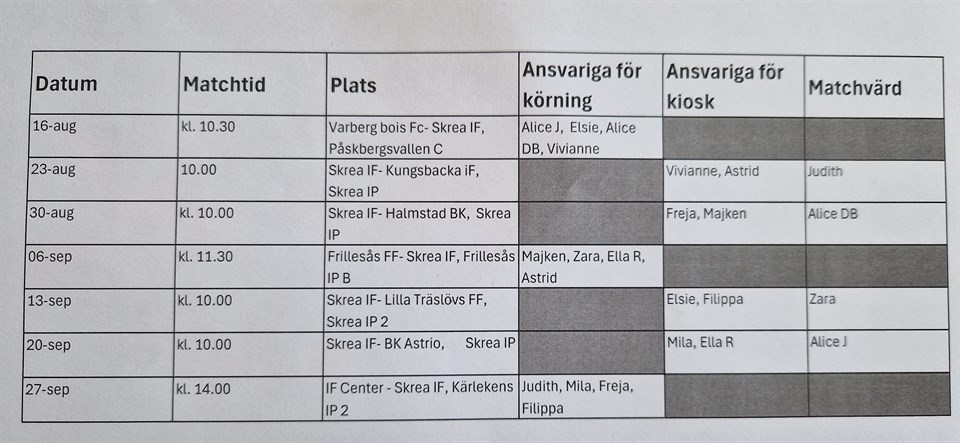 | Datum | Matchtid | Plats | Ansvariga för körning | Ansvariga för kiosk | Matchvärd |
|---|---|---|---|---|---|
| 16-aug | kl. 10.30 | Varberg bois Fc- Skrea IF, Påskbergsvallen C | Alice J, Elsie, Alice DB, Vivianne | | |
| 23-aug | 10.00 | Skrea IF- Kungsbacka iF, Skrea IP | | Vivianne, Astrid | Judith |
| 30-aug | kl. 10.00 | Skrea IF- Halmstad BK, Skrea IP | | Freja, Majken | Alice DB |
| 06-sep | kl. 11.30 | Frillesås FF- Skrea IF, Frillesås IP B | Majken, Zara, Ella R, Astrid | | |
| 13-sep | kl. 10.00 | Skrea IF- Lilla Träslövs FF, Skrea IP 2 | | Elsie, Filippa | Zara |
| 20-sep | kl. 10.00 | Skrea IF- BK Astrio, Skrea IP | | Mila, Ella R | Alice J |
| 27-sep | kl. 14.00 | IF Center - Skrea IF, Kärlekens IP 2 | Judith, Mila, Freja, Filippa | | |